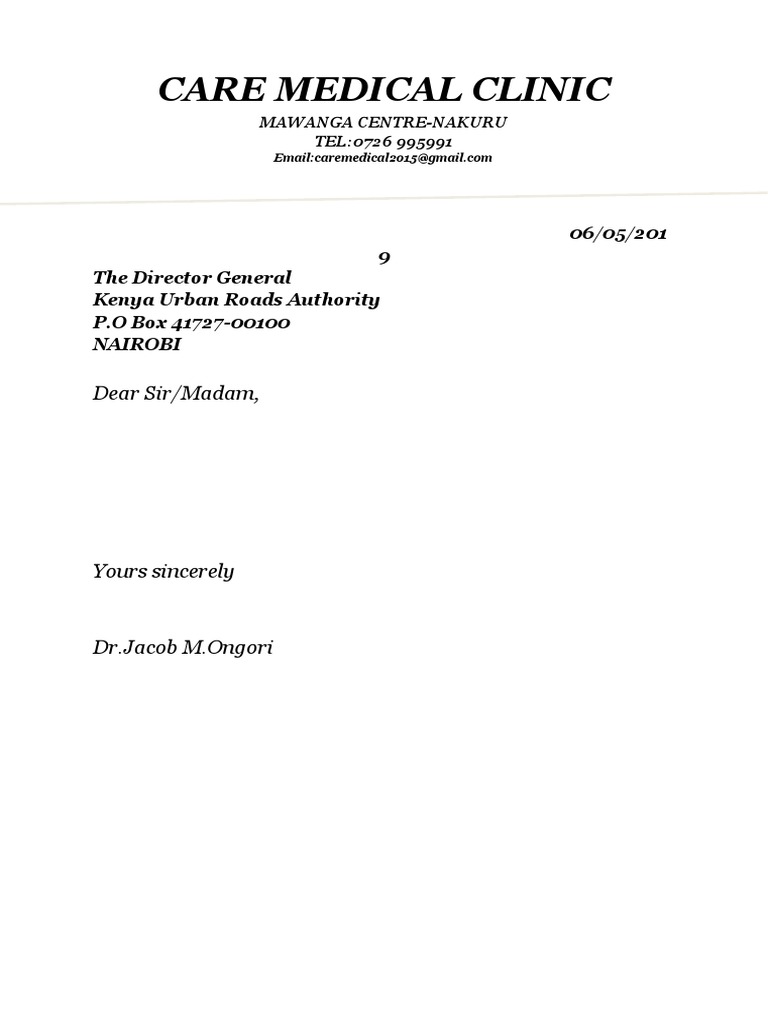 CARE MEDICAL CLINIC

MAWANGA CENTRE-NAKURU
TEL:0726 995991
Email:caremedical2015@gmail.com

06/05/201
9

The Director General
Kenya Urban Roads Authority
P.O Box 41727-00100
NAIROBI

Dear Sir/Madam,

Yours sincerely

Dr.Jacob M.Ongori